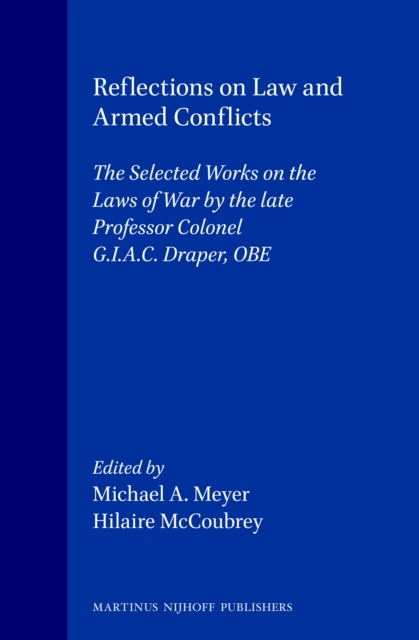 Reflections on Law and Armed Conflicts

The Selected Works on the Laws of War by the late Professor Colonel G.I.A.C. Draper, OBE

Edited by
Michael A. Meyer
Hilaire McCoubrey

MARTINUS NIJHOFF PUBLISHERS